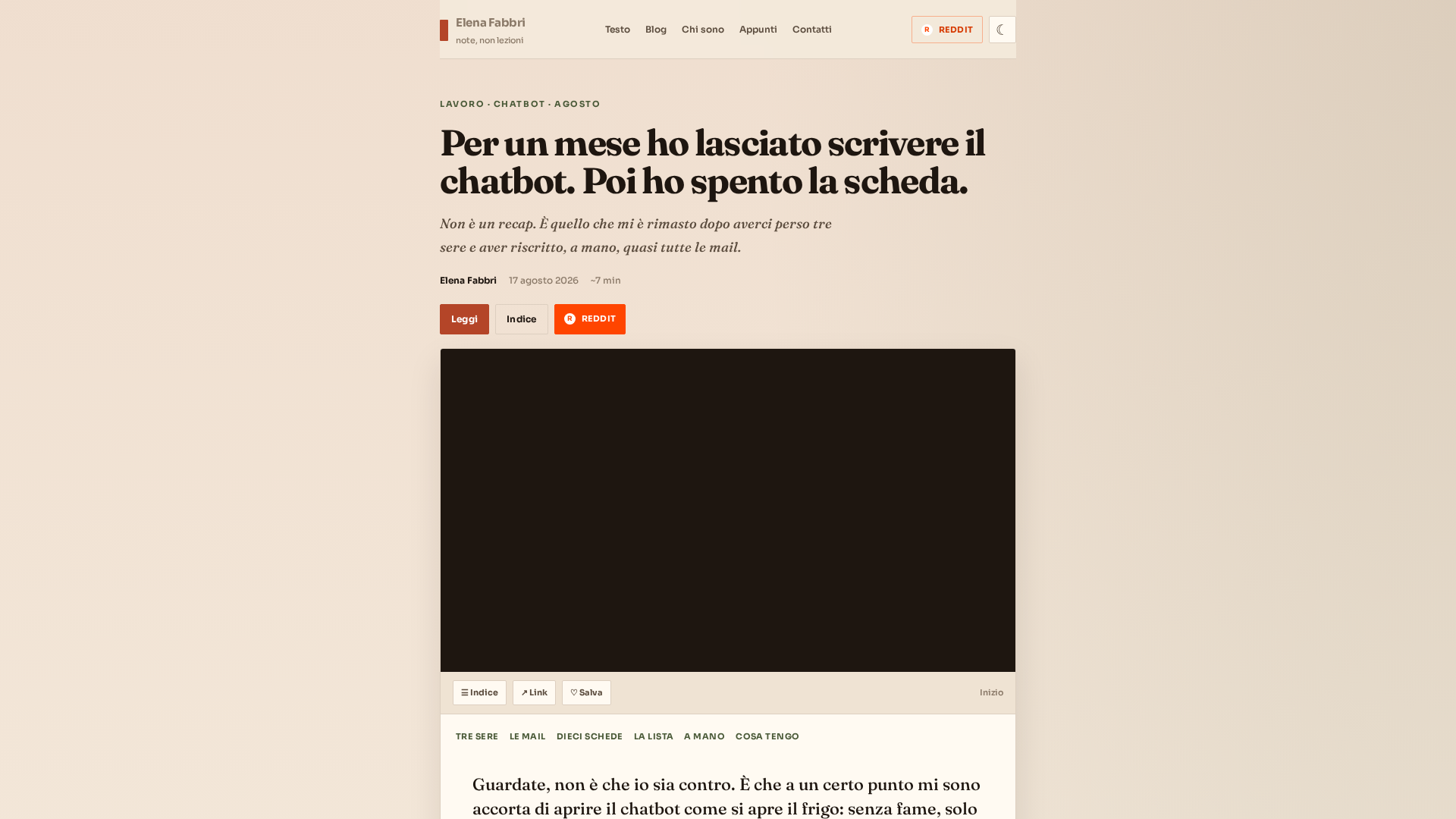 Elena Fabbri
note, non lezioni

Testo Blog Chi sono Appunti Contatti

R REDDIT

☾

LAVORO · CHATBOT · AGOSTO

Per un mese ho lasciato scrivere il chatbot. Poi ho spento la scheda.

Non è un recap. È quello che mi è rimasto dopo averci perso tre sere e aver riscritto, a mano, quasi tutte le mail.

Elena Fabbri 17 agosto 2026 ~7 min

Leggi Indice R REDDIT

☰ Indice ↗ Link ♡ Salva Inizio

TRE SERE LE MAIL DIECI SCHEDE LA LISTA A MANO COSA TENGO

Guardate, non è che io sia contro. È che a un certo punto mi sono accorta di aprire il chatbot come si apre il frigo: senza fame, solo